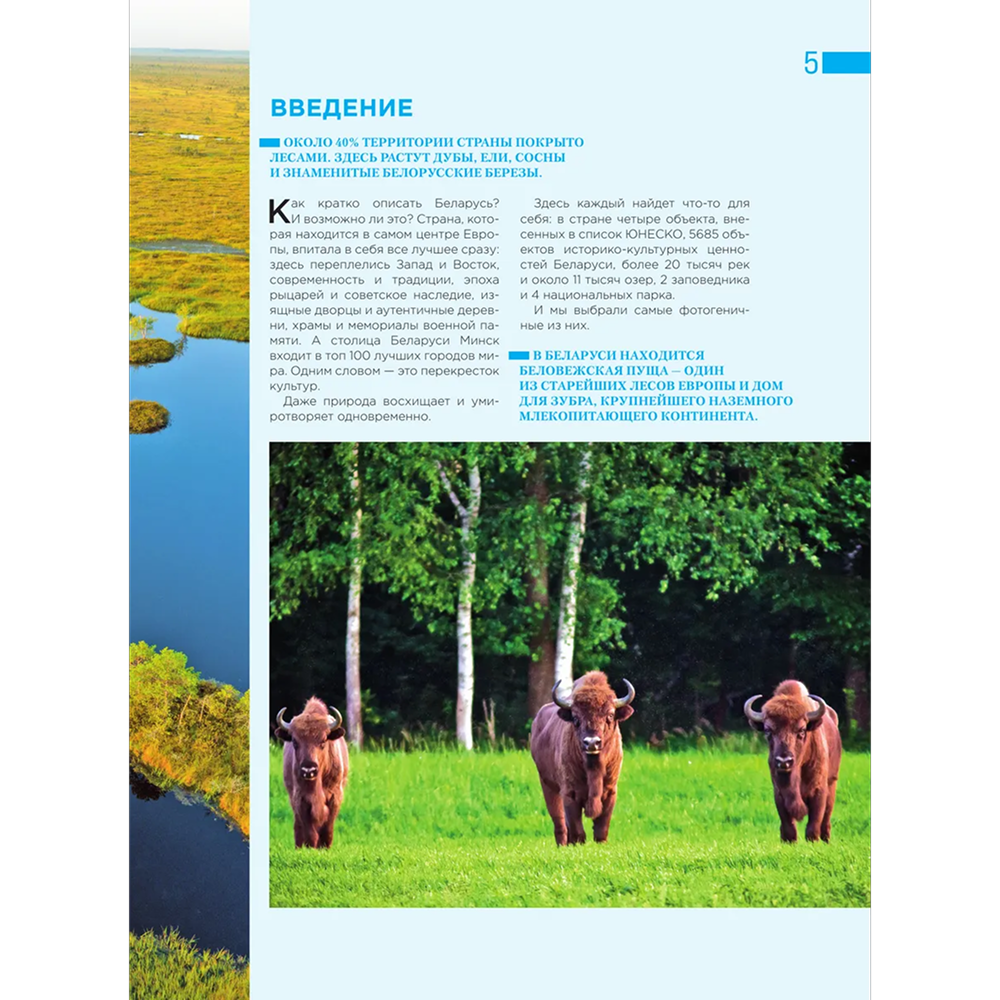 5

ВВЕДЕНИЕ

ОКОЛО 40% ТЕРРИТОРИИ СТРАНЫ ПОКРЫТО ЛЕСАМИ. ЗДЕСЬ РАСТУТ ДУБЫ, ЕЛИ, СОСНЫ И ЗНАМЕНИТЫЕ БЕЛОРУССКИЕ БЕРЕЗЫ.

Как кратко описать Беларусь? И возможно ли это? Страна, которая находится в самом центре Европы, впитала в себя все лучшее сразу: здесь переплелись Запад и Восток, современность и традиции, эпоха рыцарей и советское наследие, изящные дворцы и аутентичные деревни, храмы и мемориалы военной памяти. А столица Беларуси Минск входит в топ 100 лучших городов мира. Одним словом — это перекресток культур.

Даже природа восхищает и умиротворяет одновременно.

Здесь каждый найдет что-то для себя: в стране четыре объекта, внесенных в список ЮНЕСКО, 5685 объектов историко-культурных ценностей Беларуси, более 20 тысяч рек и около 11 тысяч озер, 2 заповедника и 4 национальных парка.

И мы выбрали самые фотогеничные из них.

В БЕЛАРУСИ НАХОДИТСЯ БЕЛОВЕЖСКАЯ ПУЩА — ОДИН ИЗ СТАРЕЙШИХ ЛЕСОВ ЕВРОПЫ И ДОМ ДЛЯ ЗУБРА, КРУПНЕЙШЕГО НАЗЕМНОГО МЛЕКОПИТАЮЩЕГО КОНТИНЕНТА.